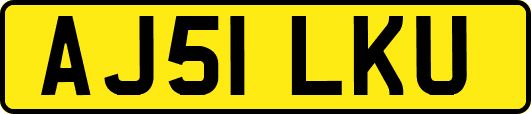 AJ51 LKU